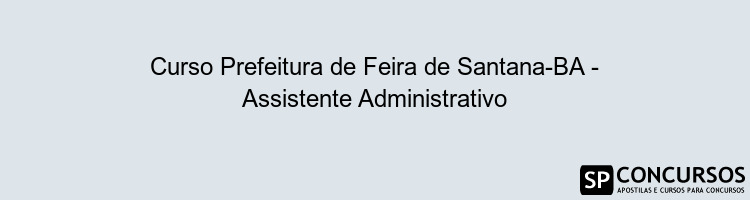 Curso Prefeitura de Feira de Santana-BA - Assistente Administrativo

SP CONCURSOS
APOSTILAS E CURSOS PARA CONCURSOS